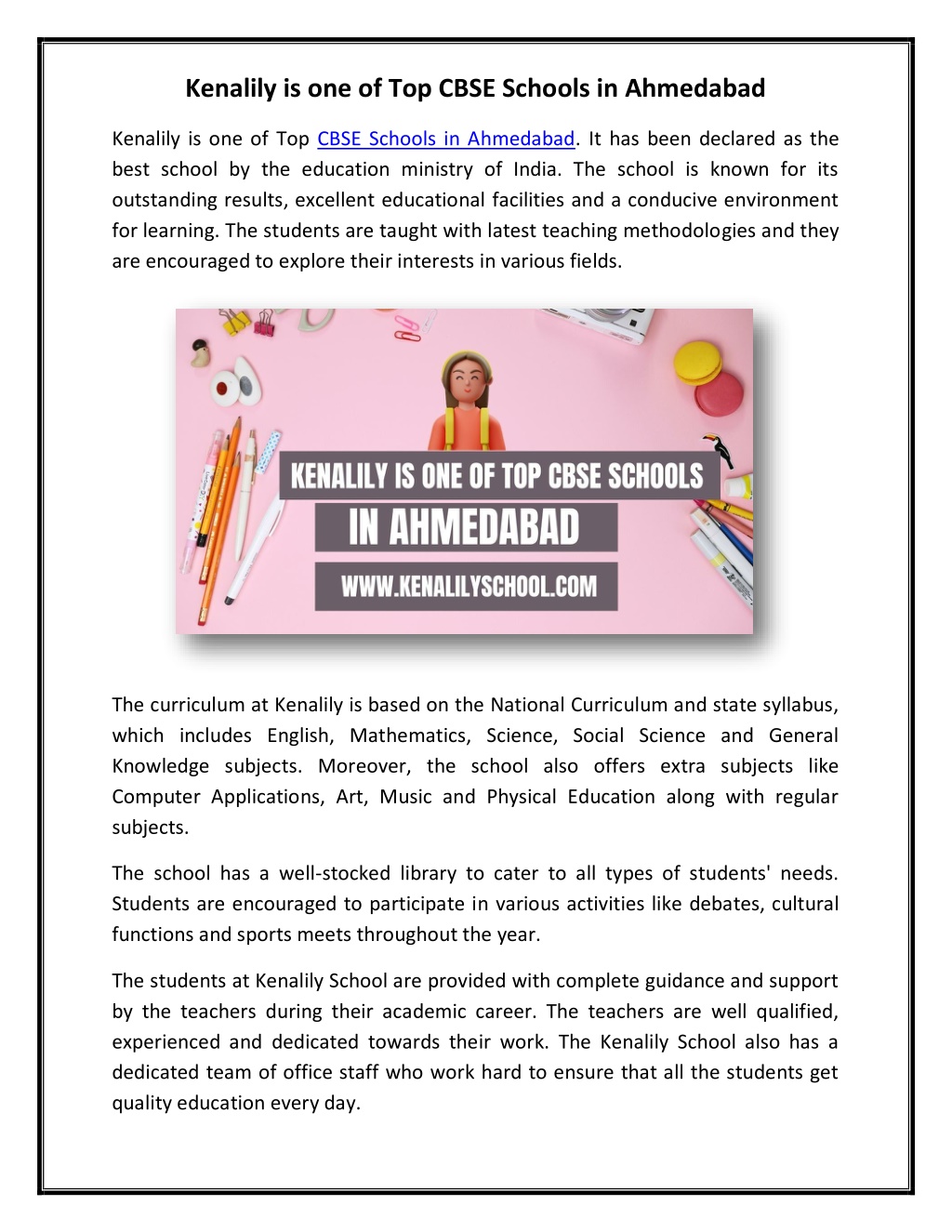 Kenalily is one of Top CBSE Schools in Ahmedabad

Kenalily is one of Top CBSE Schools in Ahmedabad. It has been declared as the best school by the education ministry of India. The school is known for its outstanding results, excellent educational facilities and a conducive environment for learning. The students are taught with latest teaching methodologies and they are encouraged to explore their interests in various fields.

KENALILY IS ONE OF TOP CBSE SCHOOLS
IN AHMEDABAD
WWW.KENALILYSCHOOL.COM

The curriculum at Kenalily is based on the National Curriculum and state syllabus, which includes English, Mathematics, Science, Social Science and General Knowledge subjects. Moreover, the school also offers extra subjects like Computer Applications, Art, Music and Physical Education along with regular subjects.

The school has a well-stocked library to cater to all types of students' needs. Students are encouraged to participate in various activities like debates, cultural functions and sports meets throughout the year.

The students at Kenalily School are provided with complete guidance and support by the teachers during their academic career. The teachers are well qualified, experienced and dedicated towards their work. The Kenalily School also has a dedicated team of office staff who work hard to ensure that all the students get quality education every day.